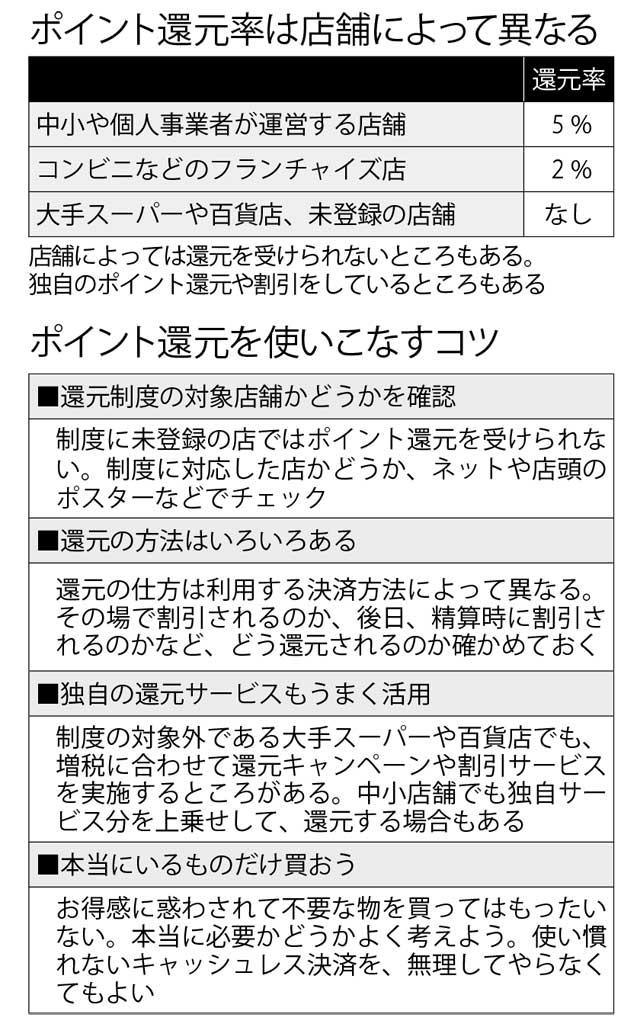 ポイント還元率は店舗によって異なる

| | 還元率 |
|---|---|
| 中小や個人事業者が運営する店舗 | 5％ |
| コンビニなどのフランチャイズ店 | 2％ |
| 大手スーパーや百貨店、未登録の店舗 | なし |

店舗によっては還元を受けられないところもある。独自のポイント還元や割引をしているところもある

ポイント還元を使いこなすコツ

■還元制度の対象店舗かどうかを確認

制度に未登録の店ではポイント還元を受けられない。制度に対応した店かどうか、ネットや店頭のポスターなどでチェック

■還元の方法はいろいろある

還元の仕方は利用する決済方法によって異なる。その場で割引されるのか、後日、精算時に割引されるのかなど、どう還元されるのか確かめておく

■独自の還元サービスもうまく活用

制度の対象外である大手スーパーや百貨店でも、増税に合わせて還元キャンペーンや割引サービスを実施するところがある。中小店舗でも独自サービス分を上乗せして、還元する場合もある

■本当にいるものだけ買おう

お得感に惑わされて不要な物を買ってはもったいない。本当に必要かどうかよく考えよう。使い慣れないキャッシュレス決済を、無理してやらなくてもよい